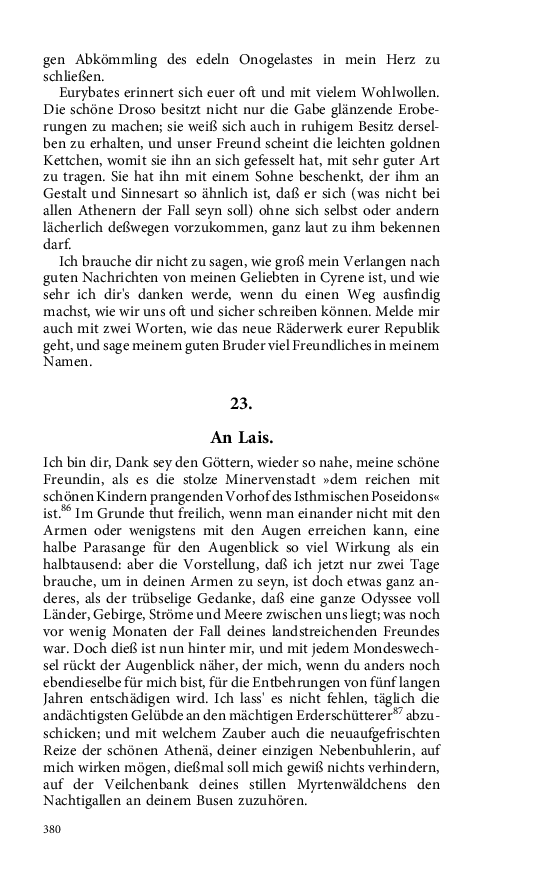 gen Abkömmling des edeln Onogelastes in mein Herz zu schließen.

Eurybates erinnert sich euer oft und mit vielem Wohlwollen. Die schöne Droso besitzt nicht nur die Gabe glänzende Eroberungen zu machen; sie weiß sich auch in ruhigem Besitz derselben zu erhalten, und unser Freund scheint die leichten goldnen Kettchen, womit sie ihn an sich gefesselt hat, mit sehr guter Art zu tragen. Sie hat ihn mit einem Sohne beschenkt, der ihm an Gestalt und Sinnesart so ähnlich ist, daß er sich (was nicht bei allen Athenern der Fall seyn soll) ohne sich selbst oder andern lächerlich deßwegen vorzukommen, ganz laut zu ihm bekennen darf.

Ich brauche dir nicht zu sagen, wie groß mein Verlangen nach guten Nachrichten von meinen Geliebten in Cyrene ist, und wie sehr ich dir's danken werde, wenn du einen Weg ausfindig machst, wie wir uns oft und sicher schreiben können. Melde mir auch mit zwei Worten, wie das neue Räderwerk eurer Republik geht, und sage meinem guten Bruder viel Freundliches in meinem Namen.

23.

An Lais.

Ich bin dir, Dank sey den Göttern, wieder so nahe, meine schöne Freundin, als es die stolze Minervenstadt »dem reichen mit schönen Kindern prangenden Vorhof des Isthmischen Poseidons« ist.$^{86}$ Im Grunde thut freilich, wenn man einander nicht mit den Armen oder wenigstens mit den Augen erreichen kann, eine halbe Parasange für den Augenblick so viel Wirkung als ein halbtausend: aber die Vorstellung, daß ich jetzt nur zwei Tage brauche, um in deinen Armen zu seyn, ist doch etwas ganz anderes, als der trübselige Gedanke, daß eine ganze Odyssee voll Länder, Gebirge, Ströme und Meere zwischen uns liegt; was noch vor wenig Monaten der Fall deines landstreichenden Freundes war. Doch dieß ist nun hinter mir, und mit jedem Mondeswechsel rückt der Augenblick näher, der mich, wenn du anders noch ebendieselbe für mich bist, für die Entbehrungen von fünf langen Jahren entschädigen wird. Ich lass' es nicht fehlen, täglich die andächtigsten Gelübde an den mächtigen Erderschütterer$^{87}$ abzuschicken; und mit welchem Zauber auch die neuaufgefrischten Reize der schönen Athenä, deiner einzigen Nebenbuhlerin, auf mich wirken mögen, dießmal soll mich gewiß nichts verhindern, auf der Veilchenbank deines stillen Myrtenwäldchens den Nachtigallen an deinem Busen zuzuhören.

380